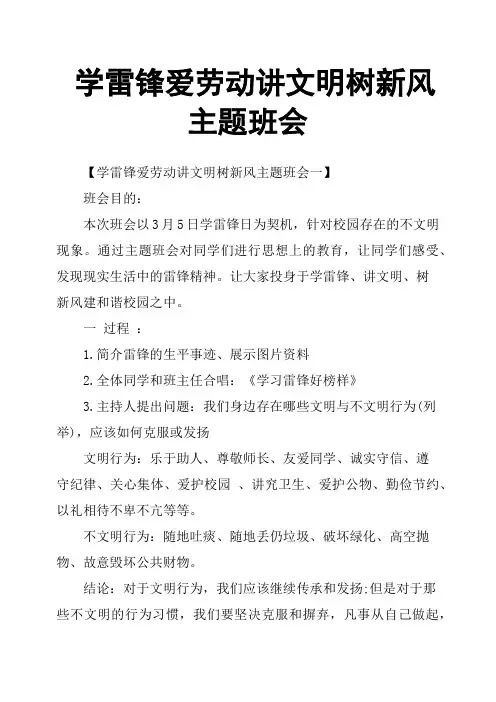 学雷锋爱劳动讲文明树新风主题班会

【学雷锋爱劳动讲文明树新风主题班会一】

班会目的:

本次班会以3月5日学雷锋日为契机，针对校园存在的不文明现象。通过主题班会对同学们进行思想上的教育，让同学们感受、发现现实生活中的雷锋精神。让大家投身于学雷锋、讲文明、树新风建和谐校园之中。

一 过程 ：

1.简介雷锋的生平事迹、展示图片资料

2.全体同学和班主任合唱：《学习雷锋好榜样》

3.主持人提出问题：我们身边存在哪些文明与不文明行为(列举)，应该如何克服或发扬

文明行为：乐于助人、尊敬师长、友爱同学、诚实守信、遵守纪律、关心集体、爱护校园 、讲究卫生、爱护公物、勤俭节约、以礼相待不卑不亢等等。

不文明行为：随地吐痰、随地丢仍垃圾、破坏绿化、高空抛物、故意毁坏公共财物。

结论：对于文明行为，我们应该继续传承和发扬;但是对于那些不文明的行为习惯，我们要坚决克服和摒弃，凡事从自己做起，